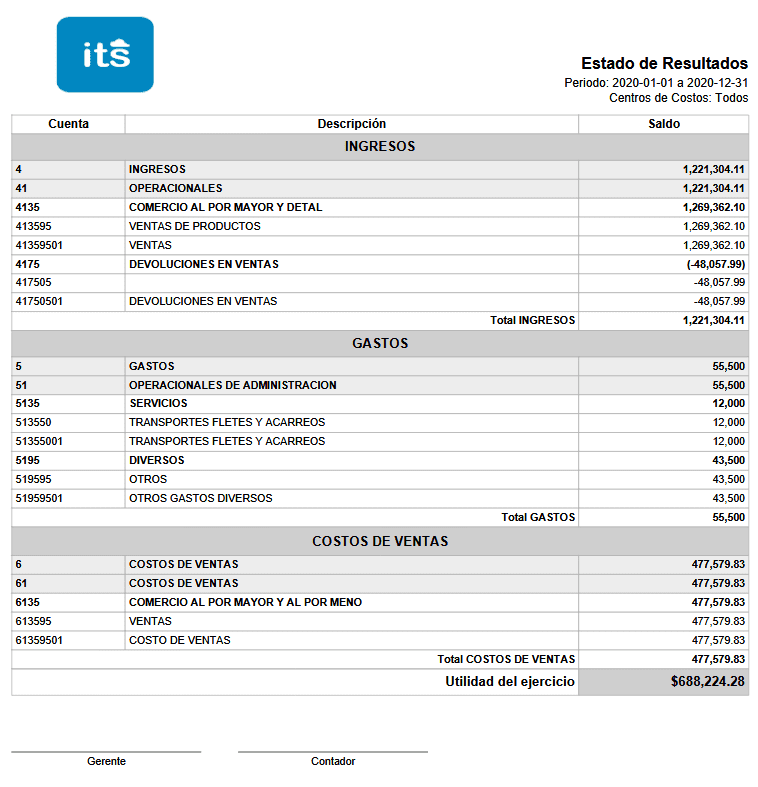 its

Estado de Resultados
Periodo: 2020-01-01 a 2020-12-31
Centros de Costos: Todos

| Cuenta | Descripción | Saldo |
|---|---|---|
| INGRESOS | | |
| 4 | INGRESOS | 1,221,304.11 |
| 41 | OPERACIONALES | 1,221,304.11 |
| 4135 | COMERCIO AL POR MAYOR Y DETAL | 1,269,362.10 |
| 413595 | VENTAS DE PRODUCTOS | 1,269,362.10 |
| 41359501 | VENTAS | 1,269,362.10 |
| 4175 | DEVOLUCIONES EN VENTAS | (-48,057.99) |
| 417505 | | -48,057.99 |
| 41750501 | DEVOLUCIONES EN VENTAS | -48,057.99 |
| | Total INGRESOS | 1,221,304.11 |
| GASTOS | | |
| 5 | GASTOS | 55,500 |
| 51 | OPERACIONALES DE ADMINISTRACION | 55,500 |
| 5135 | SERVICIOS | 12,000 |
| 513550 | TRANSPORTES FLETES Y ACARREOS | 12,000 |
| 51355001 | TRANSPORTES FLETES Y ACARREOS | 12,000 |
| 5195 | DIVERSOS | 43,500 |
| 519595 | OTROS | 43,500 |
| 51959501 | OTROS GASTOS DIVERSOS | 43,500 |
| | Total GASTOS | 55,500 |
| COSTOS DE VENTAS | | |
| 6 | COSTOS DE VENTAS | 477,579.83 |
| 61 | COSTOS DE VENTAS | 477,579.83 |
| 6135 | COMERCIO AL POR MAYOR Y AL POR MENO | 477,579.83 |
| 613595 | VENTAS | 477,579.83 |
| 61359501 | COSTO DE VENTAS | 477,579.83 |
| | Total COSTOS DE VENTAS | 477,579.83 |
| | Utilidad del ejercicio | $688,224.28 |

Gerente

Contador